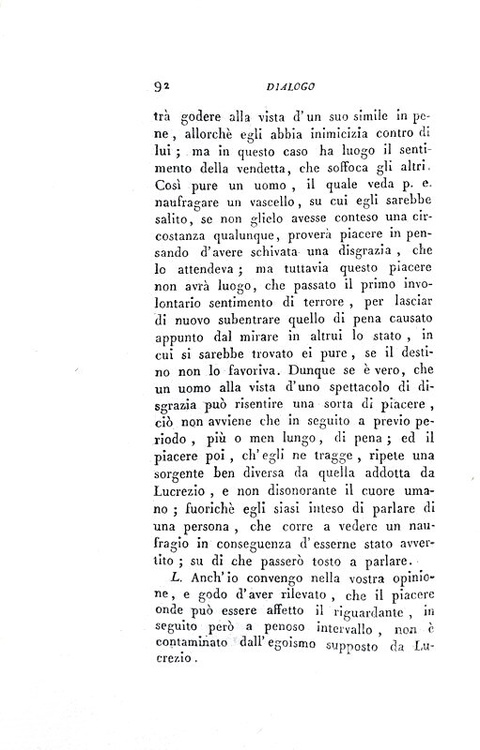 92 DIALOGO

trà godere alla vista d'un suo simile in pene, allorchè egli abbia inimicizia contro di lui; ma in questo caso ha luogo il sentimento della vendetta, che soffoca gli altri. Così pure un uomo, il quale veda p. e. naufragare un vascello, su cui egli sarebbe salito, se non glielo avesse conteso una circostanza qualunque, proverà piacere in pensando d'avere schivata una disgrazia, che lo attendeva; ma tuttavia questo piacere non avrà luogo, che passato il primo involontario sentimento di terrore, per lasciar di nuovo subentrare quello di pena causato appunto dal mirare in altrui lo stato, in cui si sarebbe trovato ei pure, se il destino non lo favoriva. Dunque se è vero, che un uomo alla vista d'uno spettacolo di disgrazia può risentire una sorta di piacere, ciò non avviene che in seguito a previo periodo, più o men lungo, di pena; ed il piacere poi, ch'egli ne tragge, ripete una sorgente ben diversa da quella addotta da Lucrezio, e non disonorante il cuore umano; fuorichè egli siasi inteso di parlare di una persona, che corre a vedere un naufragio in conseguenza d'esserne stato avvertito; su di che passerò tosto a parlare.

L. Anch'io convengo nella vostra opinione, e godo d'aver rilevato, che il piacere onde può essere affetto il riguardante, in seguito però a penoso intervallo, non è contaminato dall'egoismo supposto da Lucrezio.